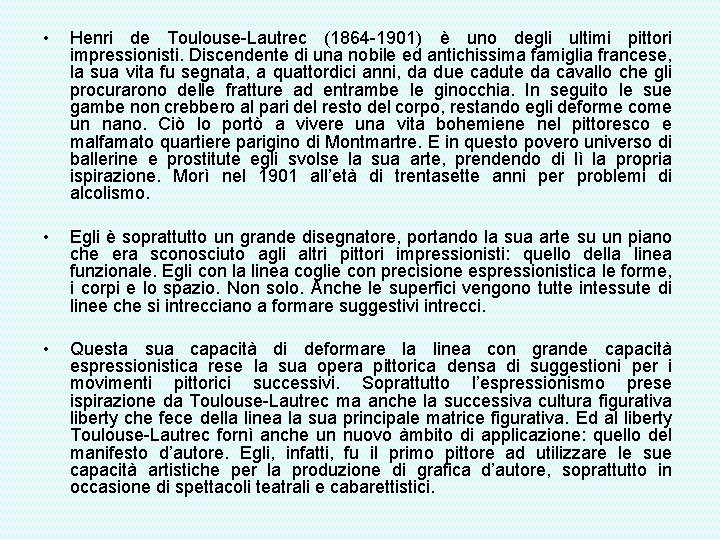 • Henri de Toulouse-Lautrec (1864-1901) è uno degli ultimi pittori impressionisti. Discendente di una nobile ed antichissima famiglia francese, la sua vita fu segnata, a quattordici anni, da due cadute da cavallo che gli procurarono delle fratture ad entrambe le ginocchia. In seguito le sue gambe non crebbero al pari del resto del corpo, restando egli deforme come un nano. Ciò lo portò a vivere una vita bohemiene nel pittoresco e malfamato quartiere parigino di Montmartre. E in questo povero universo di ballerine e prostitute egli svolse la sua arte, prendendo di lì la propria ispirazione. Morì nel 1901 all'età di trentasette anni per problemi di alcolismo.

• Egli è soprattutto un grande disegnatore, portando la sua arte su un piano che era sconosciuto agli altri pittori impressionisti: quello della linea funzionale. Egli con la linea coglie con precisione espressionistica le forme, i corpi e lo spazio. Non solo. Anche le superfici vengono tutte intessute di linee che si intrecciano a formare suggestivi intrecci.

• Questa sua capacità di deformare la linea con grande capacità espressionistica rese la sua opera pittorica densa di suggestioni per i movimenti pittorici successivi. Soprattutto l'espressionismo prese ispirazione da Toulouse-Lautrec ma anche la successiva cultura figurativa liberty che fece della linea la sua principale matrice figurativa. Ed al liberty Toulouse-Lautrec fornì anche un nuovo àmbito di applicazione: quello del manifesto d'autore. Egli, infatti, fu il primo pittore ad utilizzare le sue capacità artistiche per la produzione di grafica d'autore, soprattutto in occasione di spettacoli teatrali e cabarettistici.